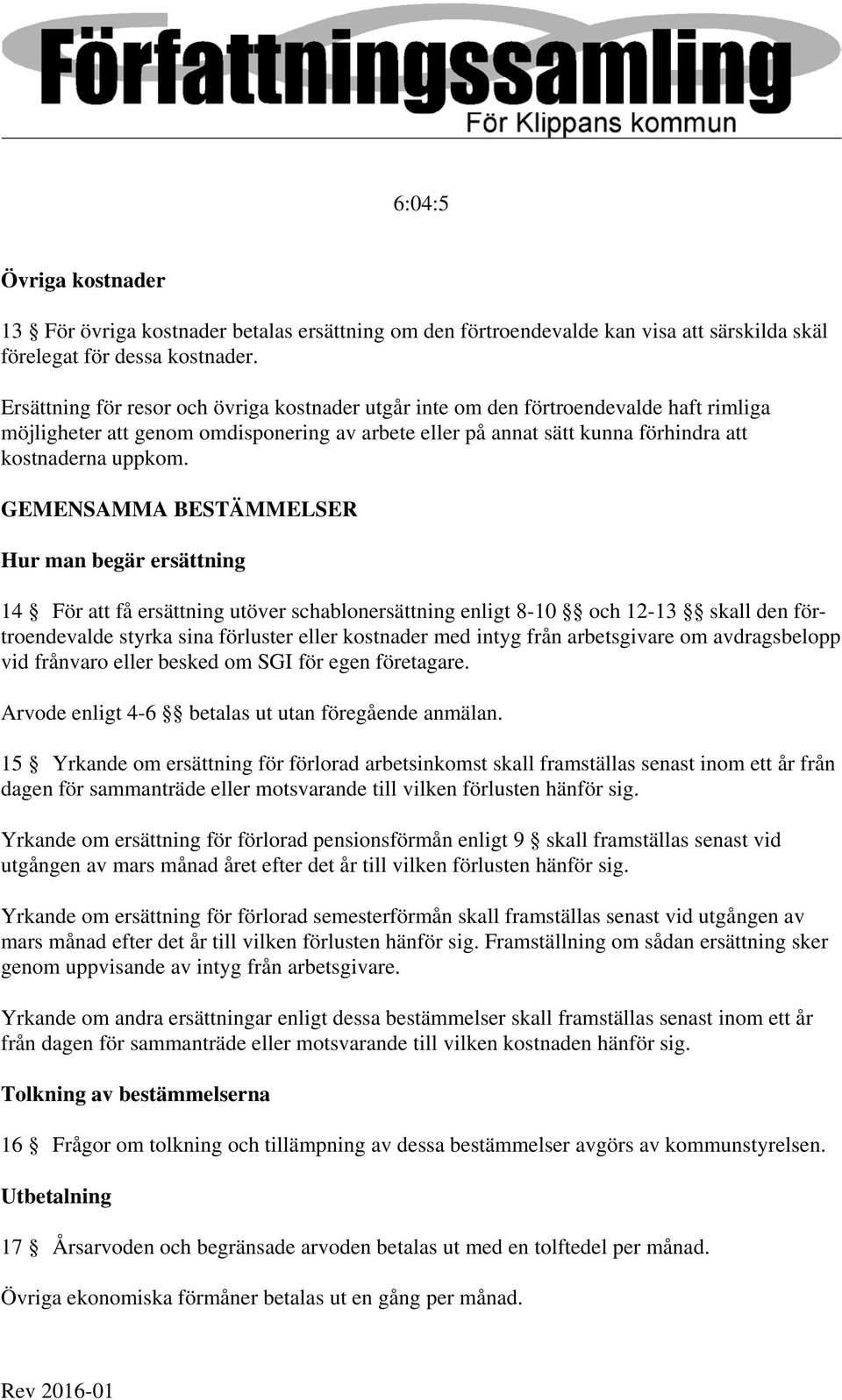 Författningssamling
För Klippans kommun

6:04:5

Övriga kostnader

13 § För övriga kostnader betalas ersättning om den förtroendevalde kan visa att särskilda skäl förelegat för dessa kostnader.

Ersättning för resor och övriga kostnader utgår inte om den förtroendevalde haft rimliga möjligheter att genom omdisponering av arbete eller på annat sätt kunna förhindra att kostnaderna uppkom.

GEMENSAMMA BESTÄMMELSER

Hur man begär ersättning

14 § För att få ersättning utöver schablonersättning enligt 8-10 §§ och 12-13 §§ skall den förtroendevalde styrka sina förluster eller kostnader med intyg från arbetsgivare om avdragsbelopp vid frånvaro eller besked om SGI för egen företagare.

Arvode enligt 4-6 §§ betalas ut utan föregående anmälan.

15 § Yrkande om ersättning för förlorad arbetsinkomst skall framställas senast inom ett år från dagen för sammanträde eller motsvarande till vilken förlusten hänför sig.

Yrkande om ersättning för förlorad pensionsförmån enligt 9 § skall framställas senast vid utgången av mars månad året efter det år till vilken förlusten hänför sig.

Yrkande om ersättning för förlorad semesterförmån skall framställas senast vid utgången av mars månad efter det år till vilken förlusten hänför sig. Framställning om sådan ersättning sker genom uppvisande av intyg från arbetsgivare.

Yrkande om andra ersättningar enligt dessa bestämmelser skall framställas senast inom ett år från dagen för sammanträde eller motsvarande till vilken kostnaden hänför sig.

Tolkning av bestämmelserna

16 § Frågor om tolkning och tillämpning av dessa bestämmelser avgörs av kommunstyrelsen.

Utbetalning

17 § Årsarvoden och begränsade arvoden betalas ut med en tolftedel per månad.

Övriga ekonomiska förmåner betalas ut en gång per månad.

Rev 2016-01